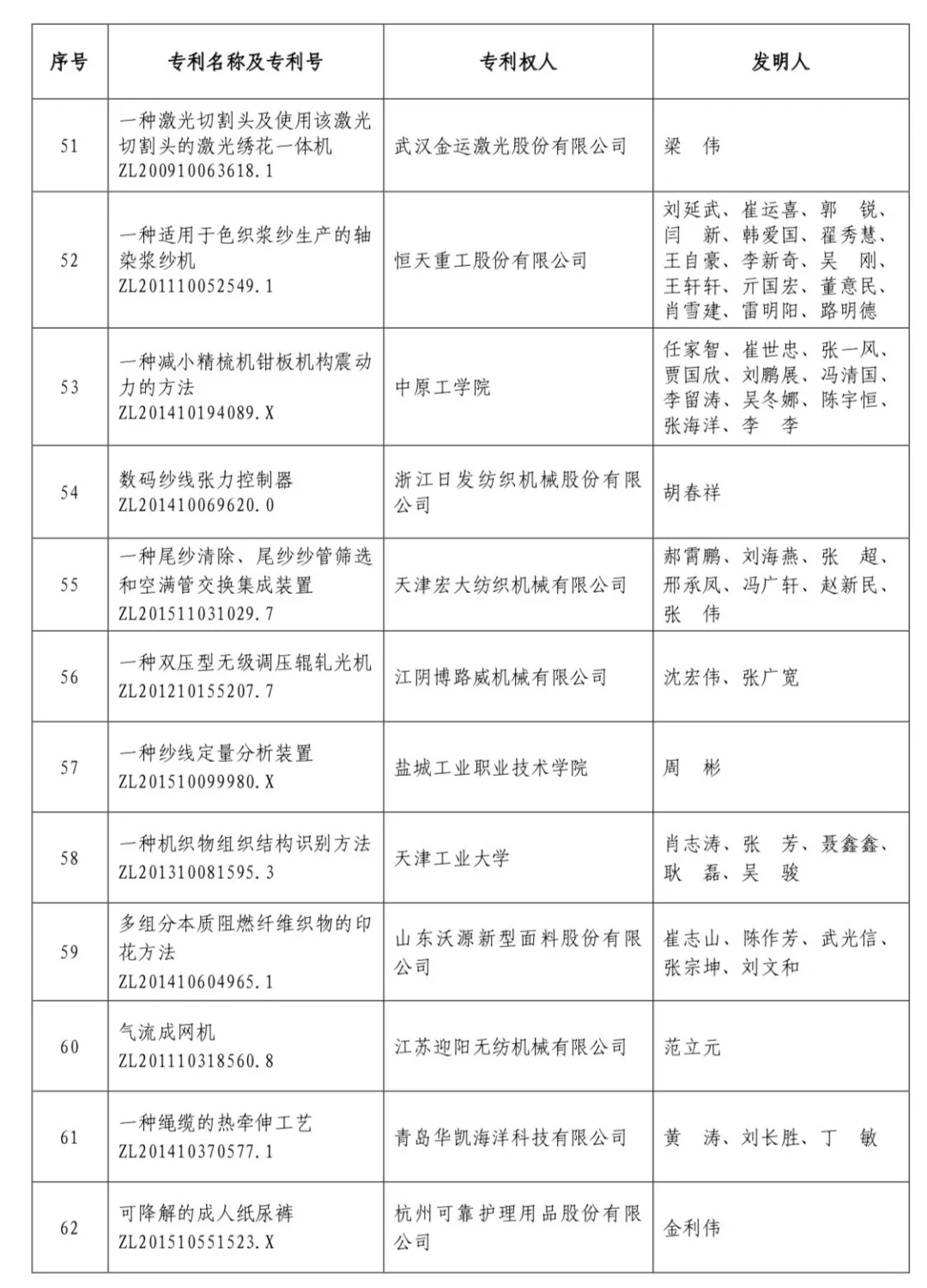 | 序号 | 专利名称及专利号 | 专利权人 | 发明人 |
|---|---|---|---|
| 51 | 一种激光切割头及使用该激光切割头的激光绣花一体机 ZL200910063618.1 | 武汉金运激光股份有限公司 | 梁　伟 |
| 52 | 一种适用于色织浆纱生产的轴染浆纱机 ZL201110052549.1 | 恒天重工股份有限公司 | 刘延武、崔运喜、郭　锐、闫　新、韩爱国、翟秀慧、王自豪、李新奇、吴　刚、王轩轩、亓国宏、董意民、肖雪建、雷明阳、路明德 |
| 53 | 一种减小精梳机钳板机构震动力的方法 ZL201410194089.X | 中原工学院 | 任家智、崔世忠、张一风、贾国欣、刘鹏展、冯清国、李留涛、吴冬娜、陈宇恒、张海洋、李　李 |
| 54 | 数码纱线张力控制器 ZL201410069620.0 | 浙江日发纺织机械股份有限公司 | 胡春祥 |
| 55 | 一种尾纱清除、尾纱纱管筛选和空满管交换集成装置 ZL201511031029.7 | 天津宏大纺织机械有限公司 | 郝霄鹏、刘海燕、张　超、邢承凤、冯广轩、赵新民、张　伟 |
| 56 | 一种双压型无级调压辊轧光机 ZL201210155207.7 | 江阴博路威机械有限公司 | 沈宏伟、张广宽 |
| 57 | 一种纱线定量分析装置 ZL201510099980.X | 盐城工业职业技术学院 | 周　彬 |
| 58 | 一种机织物组织结构识别方法 ZL201310081595.3 | 天津工业大学 | 肖志涛、张　芳、聂鑫鑫、耿　磊、吴　骏 |
| 59 | 多组分本质阻燃纤维织物的印花方法 ZL201410604965.1 | 山东沃源新型面料股份有限公司 | 崔志山、陈作芳、武光信、张宗坤、刘文和 |
| 60 | 气流成网机 ZL201110318560.8 | 江苏迎阳无纺机械有限公司 | 范立元 |
| 61 | 一种绳缆的热牵伸工艺 ZL201410370577.1 | 青岛华凯海洋科技有限公司 | 黄　涛、刘长胜、丁　敏 |
| 62 | 可降解的成人纸尿裤 ZL201510551523.X | 杭州可靠护理用品股份有限公司 | 金利伟 |